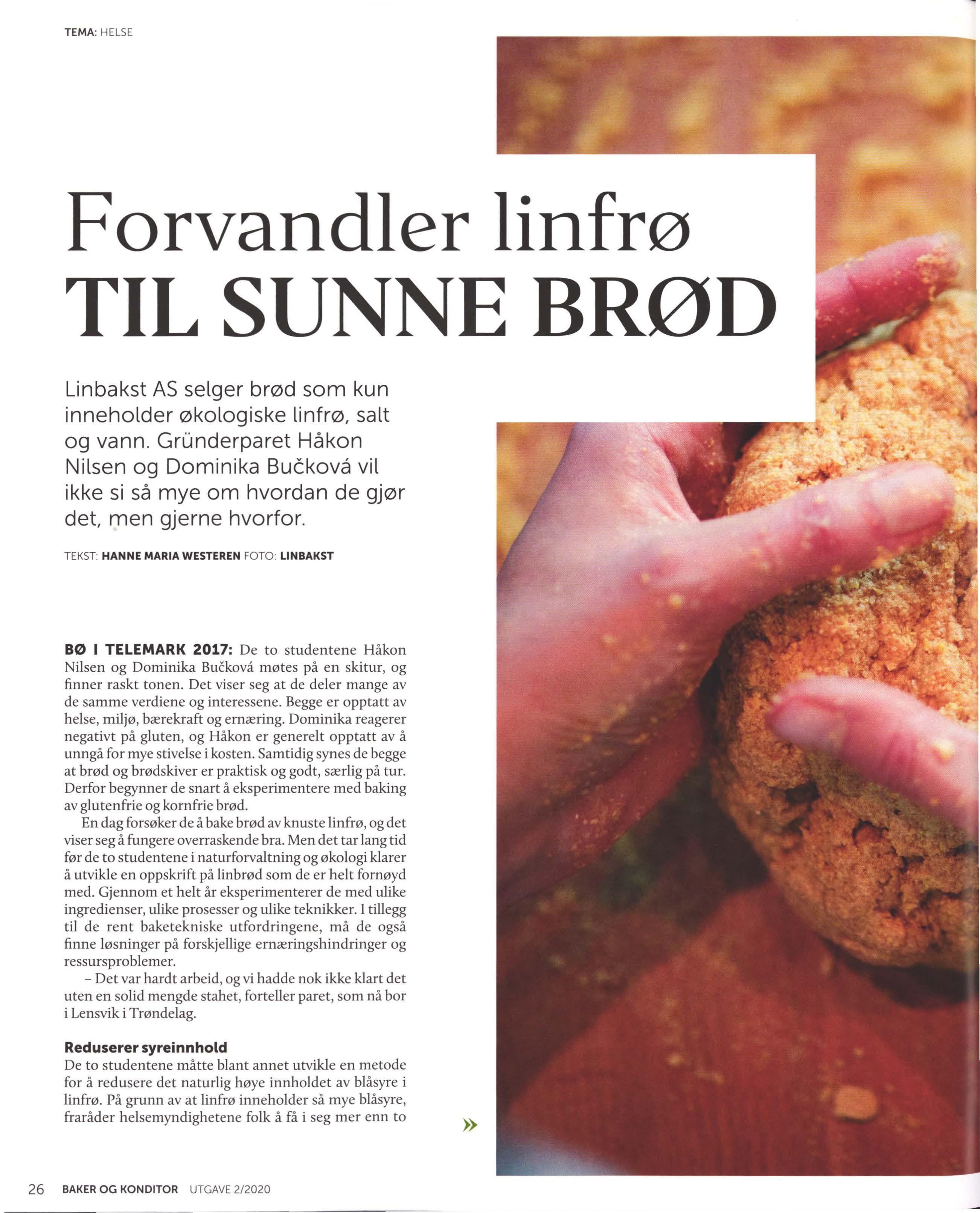 TEMA: HELSE

Forvandler linfrø
TIL SUNNE BRØD

Linbakst AS selger brød som kun inneholder økologiske linfrø, salt og vann. Gründerparet Håkon Nilsen og Dominika Bučková vil ikke si så mye om hvordan de gjør det, men gjerne hvorfor.

TEKST: HANNE MARIA WESTEREN FOTO: LINBAKST

BØ I TELEMARK 2017: De to studentene Håkon Nilsen og Dominika Bučková møtes på en skitur, og finner raskt tonen. Det viser seg at de deler mange av de samme verdiene og interessene. Begge er opptatt av helse, miljø, bærekraft og ernæring. Dominika reagerer negativt på gluten, og Håkon er generelt opptatt av å unngå for mye stivelse i kosten. Samtidig synes de begge at brød og brødskiver er praktisk og godt, særlig på tur. Derfor begynner de snart å eksperimentere med baking av glutenfrie og kornfrie brød.

En dag forsøker de å bake brød av knuste linfrø, og det viser seg å fungere overraskende bra. Men det tar lang tid før de to studentene i naturforvaltning og økologi klarer å utvikle en oppskrift på linbrød som de er helt fornøyd med. Gjennom et helt år eksperimenterer de med ulike ingredienser, ulike prosesser og ulike teknikker. I tillegg til de rent baketekniske utfordringene, må de også finne løsninger på forskjellige ernæringshindringer og ressursproblemer.

– Det var hardt arbeid, og vi hadde nok ikke klart det uten en solid mengde stahet, forteller paret, som nå bor i Lensvik i Trøndelag.

Reduserer syreinnhold
De to studentene måtte blant annet utvikle en metode for å redusere det naturlig høye innholdet av blåsyre i linfrø. På grunn av at linfrø inneholder så mye blåsyre, fraråder helsemyndighetene folk å få i seg mer enn to

»

26 BAKER OG KONDITOR UTGAVE 2/2020